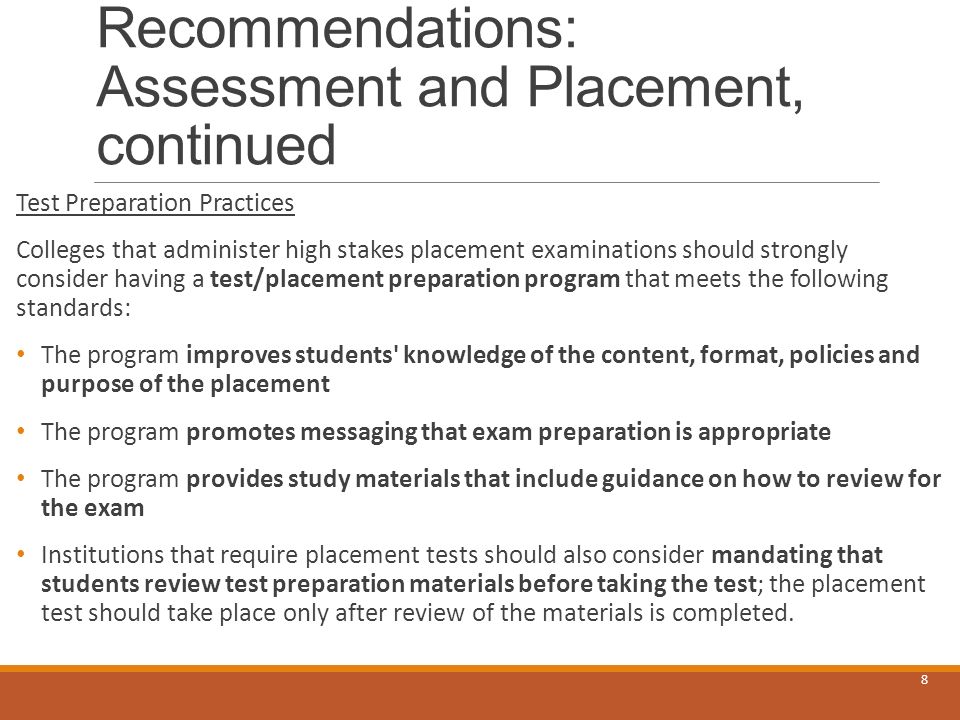 Recommendations: Assessment and Placement, continued

Test Preparation Practices

Colleges that administer high stakes placement examinations should strongly consider having a test/placement preparation program that meets the following standards:

• The program improves students' knowledge of the content, format, policies and purpose of the placement

• The program promotes messaging that exam preparation is appropriate

• The program provides study materials that include guidance on how to review for the exam

• Institutions that require placement tests should also consider mandating that students review test preparation materials before taking the test; the placement test should take place only after review of the materials is completed.

8